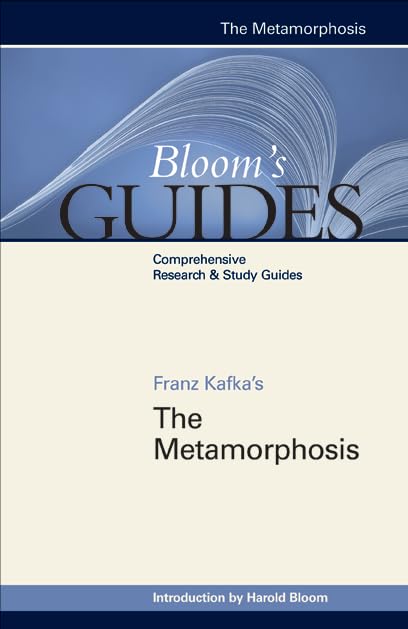 The Metamorphosis

Bloom's
GUIDES

Comprehensive
Research & Study Guides

Franz Kafka's
The
Metamorphosis

Introduction by Harold Bloom